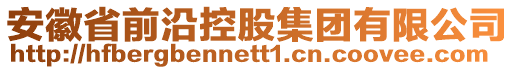 安徽省前沿控股集团有限公司
http://hfbergbennett1.cn.coovee.com